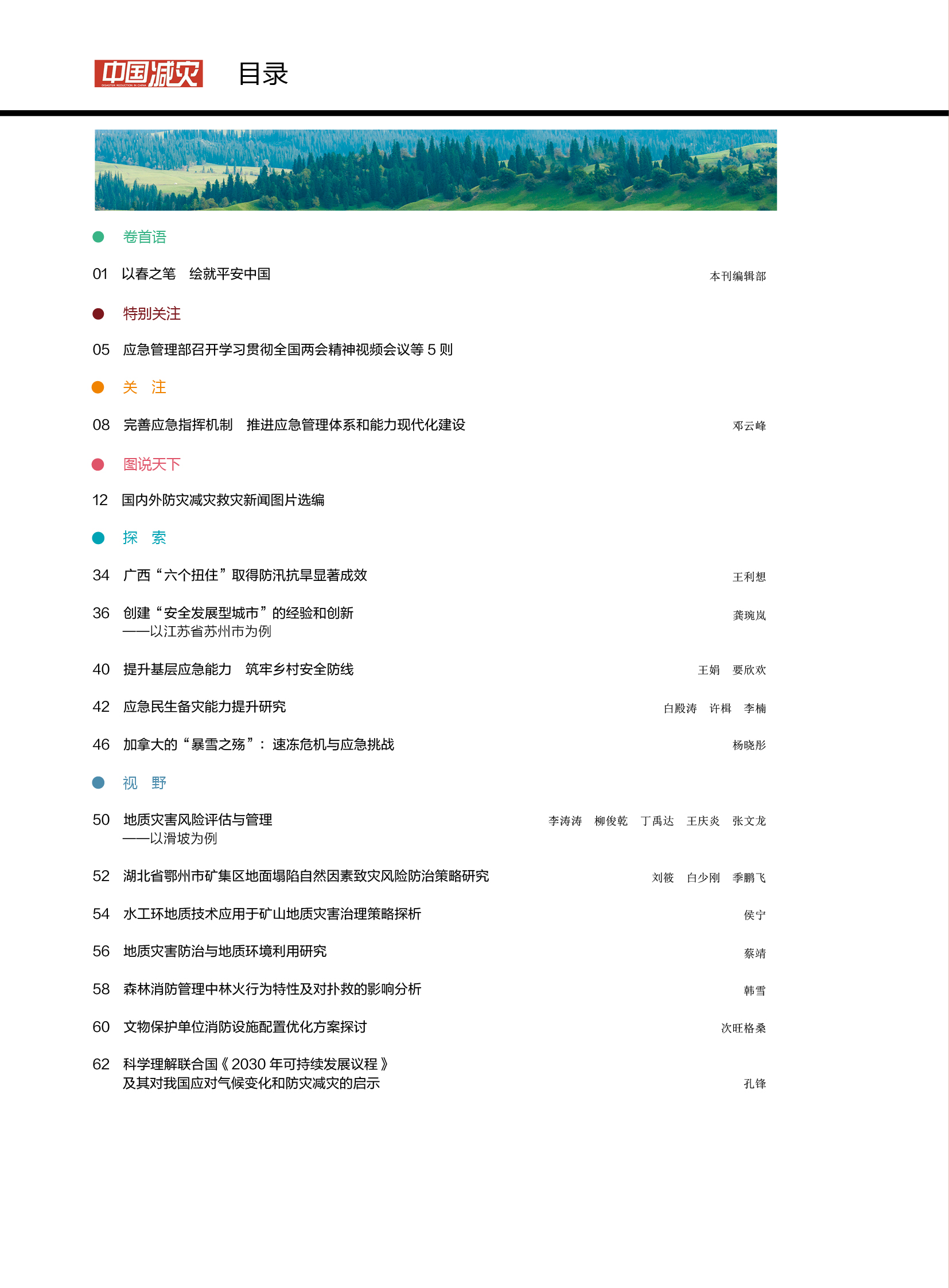 中国减灾
DISASTER REDUCTION IN CHINA

目录

卷首语

01 以春之笔 绘就平安中国 本刊编辑部

特别关注

05 应急管理部召开学习贯彻全国两会精神视频会议等 5 则

关 注

08 完善应急指挥机制 推进应急管理体系和能力现代化建设 邓云峰

图说天下

12 国内外防灾减灾救灾新闻图片选编

探 索

34 广西“六个扭住”取得防汛抗旱显著成效 王利想

36 创建“安全发展型城市”的经验和创新
——以江苏省苏州市为例 龚琬岚

40 提升基层应急能力 筑牢乡村安全防线 王娟 要欣欢

42 应急民生备灾能力提升研究 白殿涛 许楫 李楠

46 加拿大的“暴雪之殇”：速冻危机与应急挑战 杨晓彤

视 野

50 地质灾害风险评估与管理
——以滑坡为例 李涛涛 柳俊乾 丁禹达 王庆炎 张文龙

52 湖北省鄂州市矿集区地面塌陷自然因素致灾风险防治策略研究 刘筱 白少刚 季鹏飞

54 水工环地质技术应用于矿山地质灾害治理策略探析 侯宁

56 地质灾害防治与地质环境利用研究 蔡靖

58 森林消防管理中林火行为特性及对扑救的影响分析 韩雪

60 文物保护单位消防设施配置优化方案探讨 次旺格桑

62 科学理解联合国《2030 年可持续发展议程》
及其对我国应对气候变化和防灾减灾的启示 孔锋